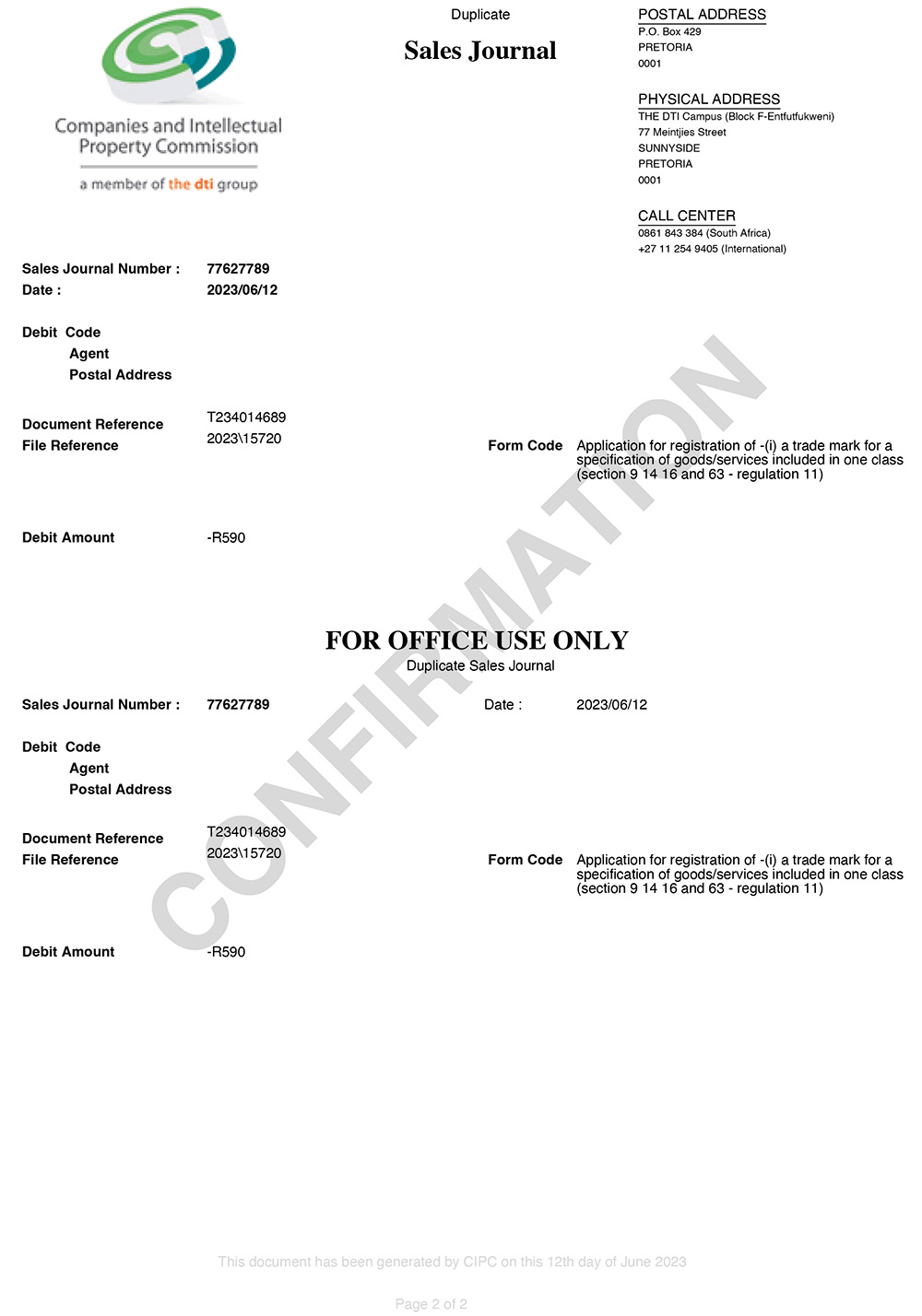 Companies and Intellectual Property Commission
a member of the dti group

Duplicate
Sales Journal

POSTAL ADDRESS
P.O. Box 429
PRETORIA
0001

PHYSICAL ADDRESS
THE DTI Campus (Block F-Entfutfukweni)
77 Meintjies Street
SUNNYSIDE
PRETORIA
0001

CALL CENTER
0861 843 384 (South Africa)
+27 11 254 9405 (International)

Sales Journal Number : 77627789
Date : 2023/06/12

Debit Code
Agent
Postal Address

Document Reference T234014689
File Reference 2023\15720

Form Code Application for registration of -(i) a trade mark for a specification of goods/services included in one class (section 9 14 16 and 63 - regulation 11)

Debit Amount -R590

CONFIRMATION

FOR OFFICE USE ONLY
Duplicate Sales Journal

Sales Journal Number : 77627789
Date : 2023/06/12

Debit Code
Agent
Postal Address

Document Reference T234014689
File Reference 2023\15720

Form Code Application for registration of -(i) a trade mark for a specification of goods/services included in one class (section 9 14 16 and 63 - regulation 11)

Debit Amount -R590

This document has been generated by CIPC on this 12th day of June 2023

Page 2 of 2